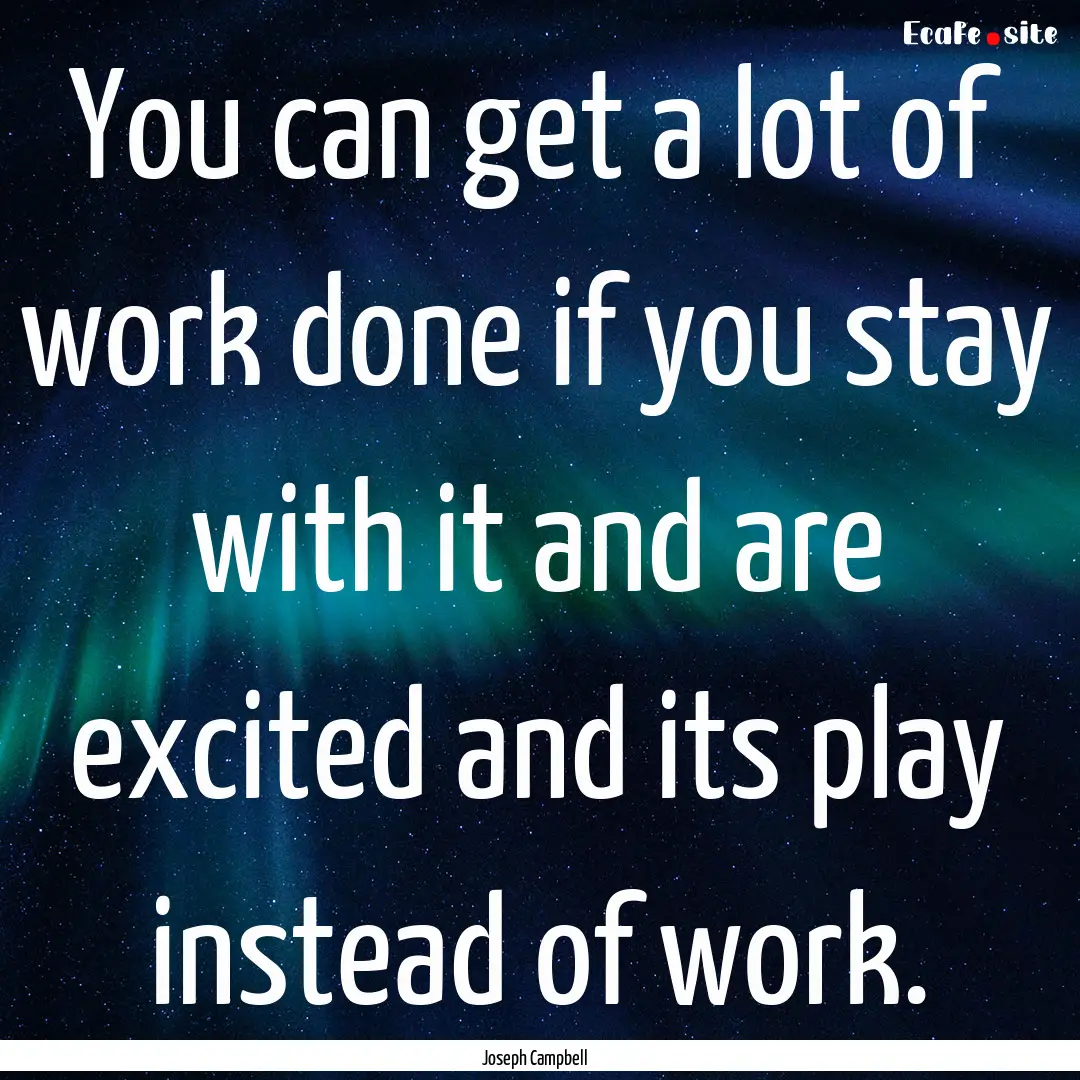 EcaFe.site

You can get a lot of work done if you stay with it and are excited and its play instead of work.

Joseph Campbell